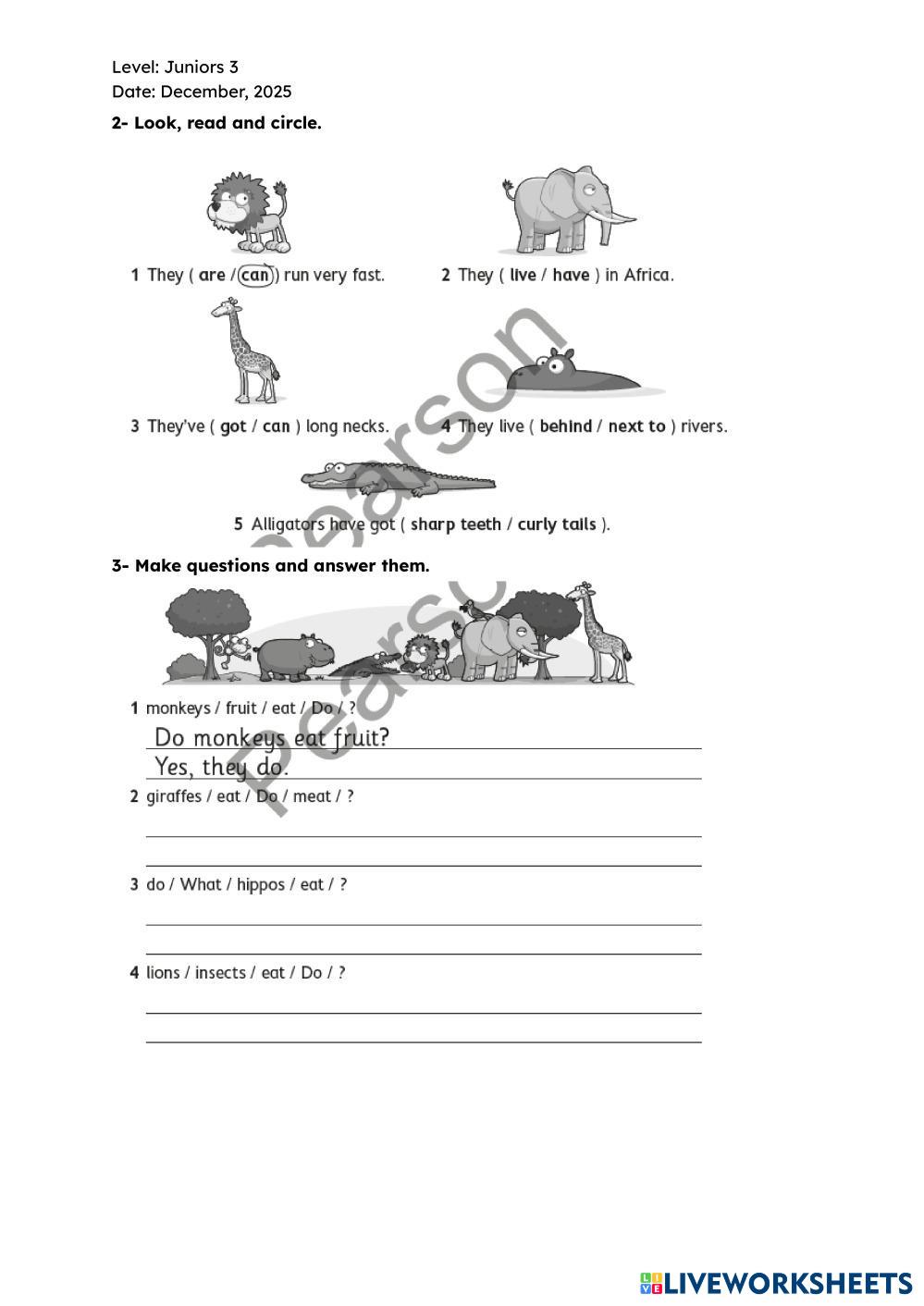 Level: Juniors 3
Date: December, 2025

2- Look, read and circle.

1 They ( are / can ) run very fast.

2 They ( live / have ) in Africa.

3 They've ( got / can ) long necks.

4 They live ( behind / next to ) rivers.

5 Alligators have got ( sharp teeth / curly tails ).

Pearson

3- Make questions and answer them.

Pearson

1 monkeys / fruit / eat / Do / ?

Do monkeys eat fruit?

Yes, they do.

2 giraffes / eat / Do / meat / ?

3 do / What / hippos / eat / ?

4 lions / insects / eat / Do / ?

LIVEWORKSHEETS